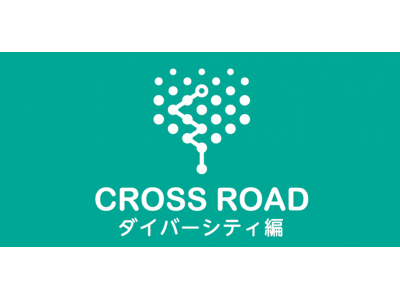 CROSS ROAD
ダイバーシティ編